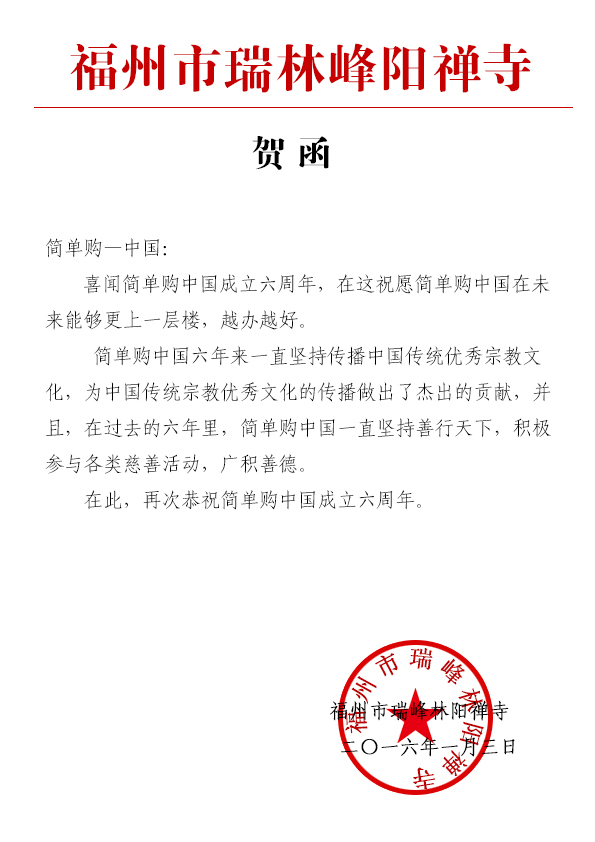 福州市瑞林峰阳禅寺

贺函

简单购一中国:

喜闻简单购中国成立六周年，在这祝愿简单购中国在未来能够更上一层楼，越办越好。

简单购中国六年来一直坚持传播中国传统优秀宗教文化，为中国传统宗教优秀文化的传播做出了杰出的贡献，并且，在过去的六年里，简单购中国一直坚持善行天下，积极参与各类慈善活动，广积善德。

在此，再次恭祝简单购中国成立六周年。

福州市瑞峰林阳禅寺

二〇一六年一月三日

福州市瑞峰林阳禅寺